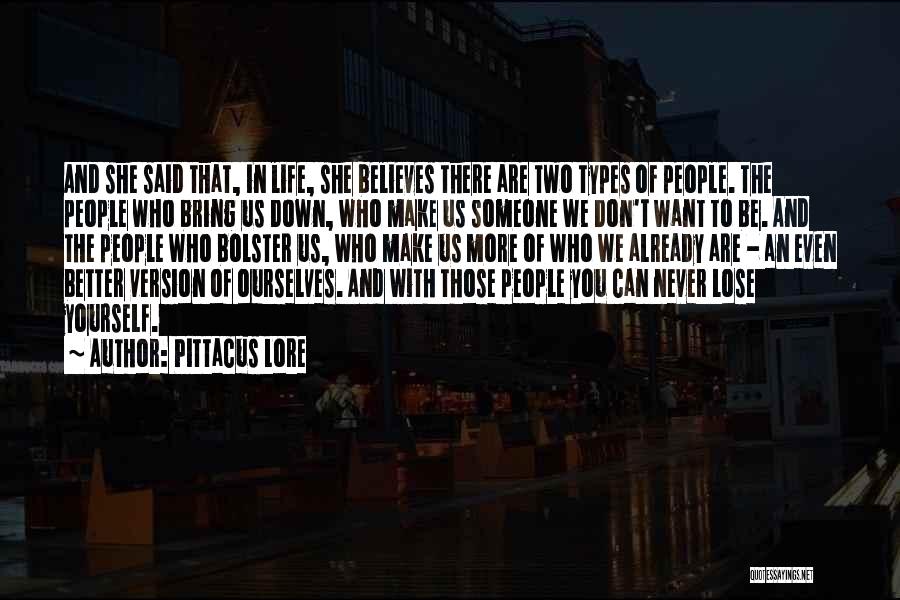 AND SHE SAID THAT, IN LIFE, SHE BELIEVES THERE ARE TWO TYPES OF PEOPLE. THE PEOPLE WHO BRING US DOWN, WHO MAKE US SOMEONE WE DON'T WANT TO BE. AND THE PEOPLE WHO BOLSTER US, WHO MAKE US MORE OF WHO WE ALREADY ARE - AN EVEN BETTER VERSION OF OURSELVES. AND WITH THOSE PEOPLE YOU CAN NEVER LOSE YOURSELF.

~ AUTHOR: PITTACUS LORE

QUOTESSAYINGS.NET